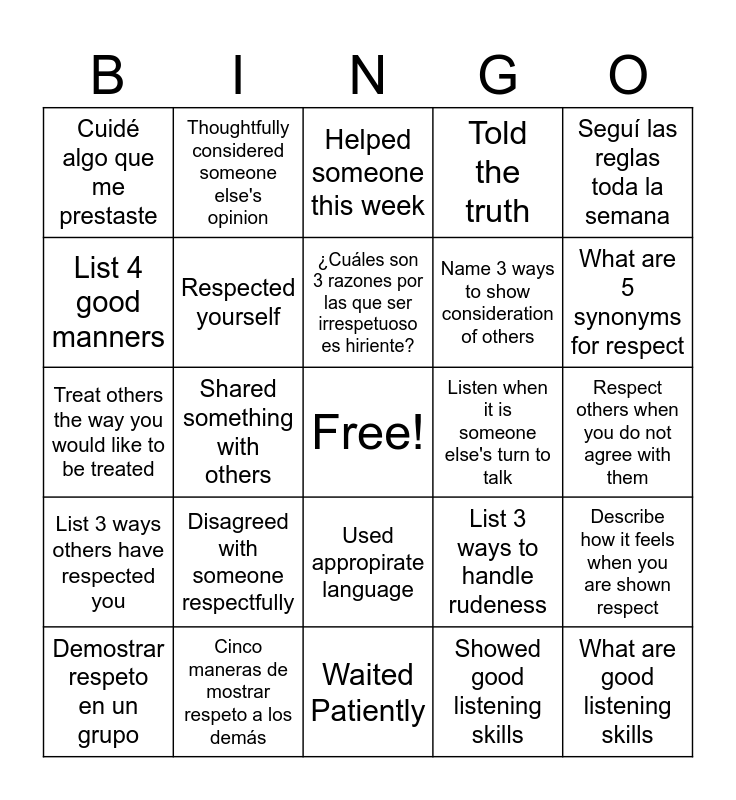 | B | I | N | G | O |
|---|---|---|---|---|
| Cuidé algo que me prestaste | Thoughtfully considered someone else's opinion | Helped someone this week | Told the truth | Seguí las reglas toda la semana |
| List 4 good manners | Respected yourself | ¿Cuáles son 3 razones por las que ser irrespetuoso es hiriente? | Name 3 ways to show consideration of others | What are 5 synonyms for respect |
| Treat others the way you would like to be treated | Shared something with others | Free! | Listen when it is someone else's turn to talk | Respect others when you do not agree with them |
| List 3 ways others have respected you | Disagreed with someone respectfully | Used appropirate language | List 3 ways to handle rudeness | Describe how it feels when you are shown respect |
| Demostrar respeto en un grupo | Cinco maneras de mostrar respeto a los demás | Waited Patiently | Showed good listening skills | What are good listening skills |